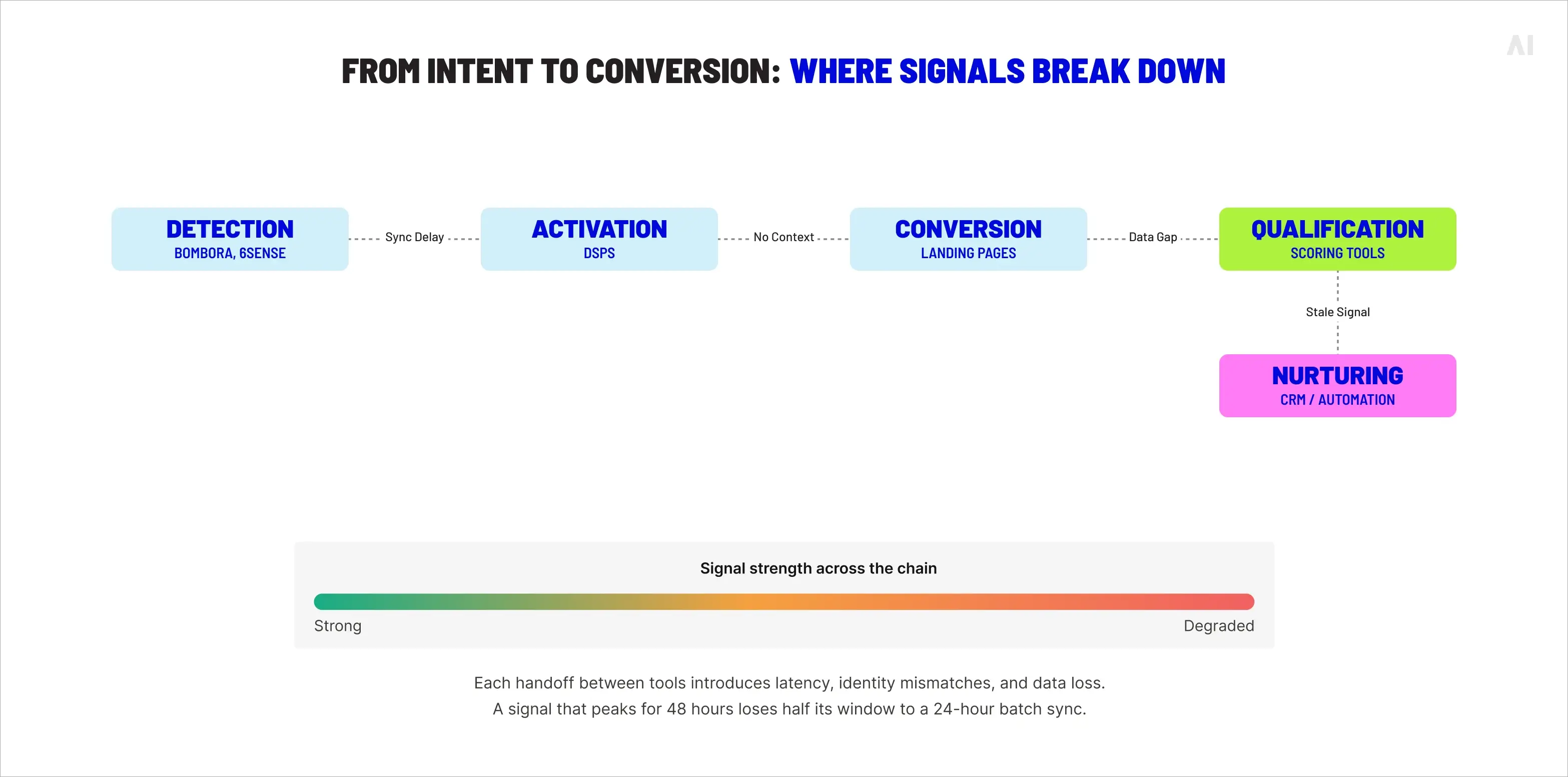 AI

FROM INTENT TO CONVERSION: WHERE SIGNALS BREAK DOWN

DETECTION
BOMBORA, 6SENSE

Sync Delay

ACTIVATION
DSPS

No Context

CONVERSION
LANDING PAGES

Data Gap

QUALIFICATION
SCORING TOOLS

Stale Signal

NURTURING
CRM / AUTOMATION

Signal strength across the chain

Strong

Degraded

Each handoff between tools introduces latency, identity mismatches, and data loss.
A signal that peaks for 48 hours loses half its window to a 24-hour batch sync.